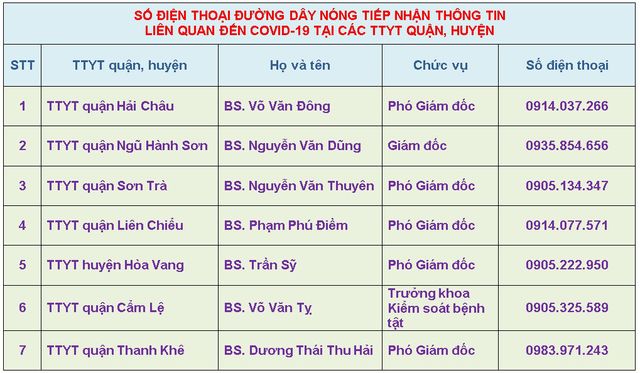 SỐ ĐIỆN THOẠI ĐƯỜNG DÂY NÓNG TIẾP NHẬN THÔNG TIN LIÊN QUAN ĐẾN COVID-19 TẠI CÁC TTYT QUẬN, HUYỆN

| STT | TTYT quận, huyện | Họ và tên | Chức vụ | Số điện thoại |
|---|---|---|---|---|
| 1 | TTYT quận Hải Châu | BS. Võ Văn Đông | Phó Giám đốc | 0914.037.266 |
| 2 | TTYT quận Ngũ Hành Sơn | BS. Nguyễn Văn Dũng | Giám đốc | 0935.854.656 |
| 3 | TTYT quận Sơn Trà | BS. Nguyễn Văn Thuyên | Phó Giám đốc | 0905.134.347 |
| 4 | TTYT quận Liên Chiểu | BS. Phạm Phú Điểm | Phó Giám đốc | 0914.077.571 |
| 5 | TTYT huyện Hòa Vang | BS. Trần Sỹ | Phó Giám đốc | 0905.222.950 |
| 6 | TTYT quận Cẩm Lệ | BS. Võ Văn Tỵ | Trưởng khoa Kiểm soát bệnh tật | 0905.325.589 |
| 7 | TTYT quận Thanh Khê | BS. Dương Thái Thu Hải | Phó Giám đốc | 0983.971.243 |